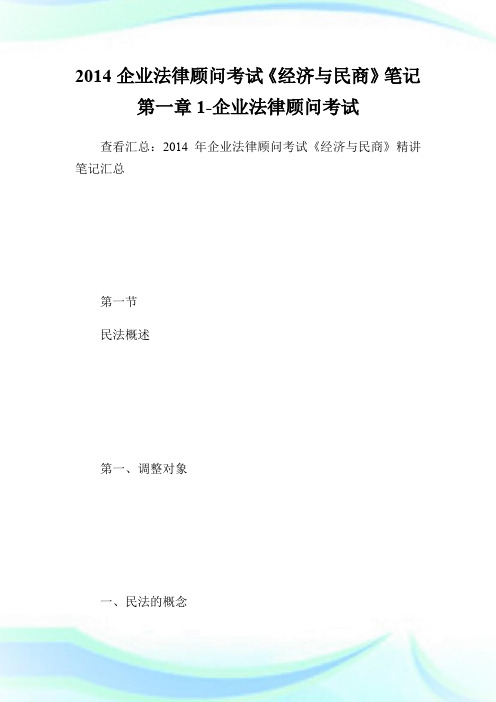 2014 企业法律顾问考试《经济与民商》笔记第一章 1-企业法律顾问考试

查看汇总：2014 年企业法律顾问考试《经济与民商》精讲笔记汇总

第一节

民法概述

第一、调整对象

一、民法的概念